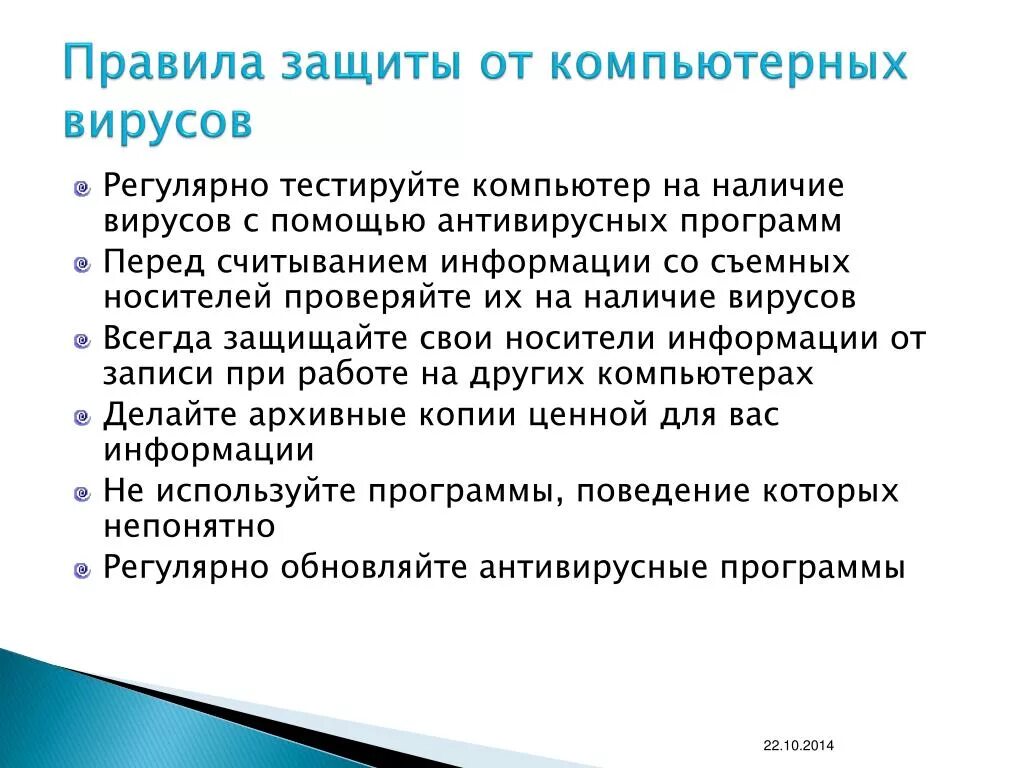 Правила защиты от компьютерных вирусов

Регулярно тестируйте компьютер на наличие вирусов с помощью антивирусных программ

Перед считыванием информации со съемных носителей проверяйте их на наличие вирусов

Всегда защищайте свои носители информации от записи при работе на других компьютерах

Делайте архивные копии ценной для вас информации

Не используйте программы, поведение которых непонятно

Регулярно обновляйте антивирусные программы

22.10.2014